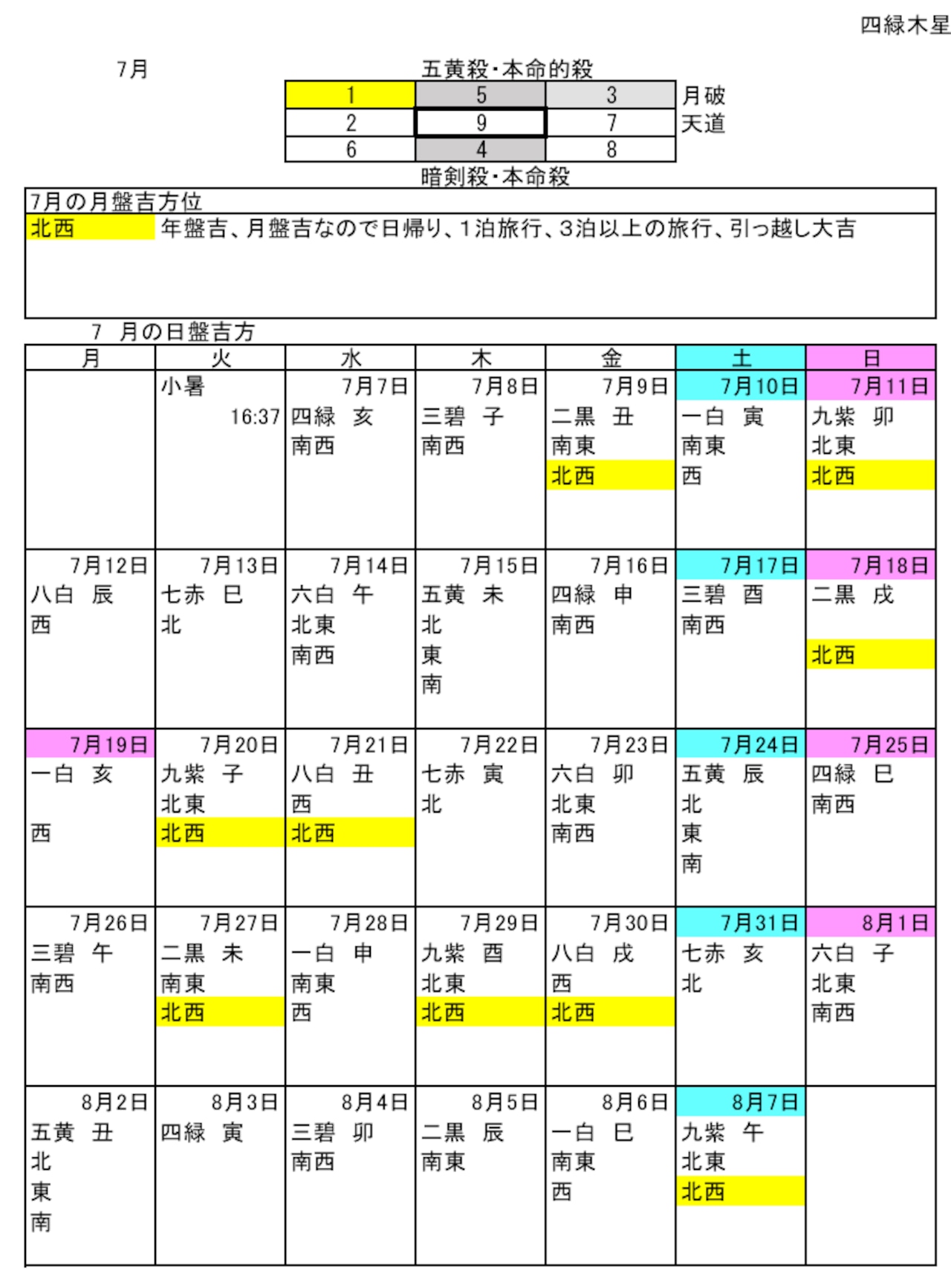 四緑木星

7月

五黄殺・本命的殺

| 1 | 5 | 3 | 月破 |
|---|---|---|---|
| 2 | 9 | 7 | 天道 |
| 6 | 4 | 8 | |

暗剣殺・本命殺

7月の月盤吉方位
北西 年盤吉、月盤吉なので日帰り、1泊旅行、3泊以上の旅行、引っ越し大吉

7 月の日盤吉方

| 月 | 火 | 水 | 木 | 金 | 土 | 日 |
|---|---|---|---|---|---|---|
| | 小暑 16:37 | 7月7日 四緑 亥 南西 | 7月8日 三碧 子 南西 | 7月9日 二黒 丑 南東 北西 | 7月10日 一白 寅 南東 西 | 7月11日 九紫 卯 北東 北西 |
| 7月12日 八白 辰 西 | 7月13日 七赤 巳 北 | 7月14日 六白 午 北東 南西 | 7月15日 五黄 未 北 東 南 | 7月16日 四緑 申 南西 | 7月17日 三碧 酉 南西 | 7月18日 二黒 戌 北西 |
| 7月19日 一白 亥 西 | 7月20日 九紫 子 北東 北西 | 7月21日 八白 丑 西 北西 | 7月22日 七赤 寅 北 | 7月23日 六白 卯 北東 南西 | 7月24日 五黄 辰 北 東 南 | 7月25日 四緑 巳 南西 |
| 7月26日 三碧 午 南西 | 7月27日 二黒 未 南東 北西 | 7月28日 一白 申 南東 西 | 7月29日 九紫 酉 北東 北西 | 7月30日 八白 戌 西 北西 | 7月31日 七赤 亥 北 | 8月1日 六白 子 北東 南西 |
| 8月2日 五黄 丑 北 東 南 | 8月3日 四緑 寅 | 8月4日 三碧 卯 南西 | 8月5日 二黒 辰 南東 | 8月6日 一白 巳 南東 西 | 8月7日 九紫 午 北東 北西 | |